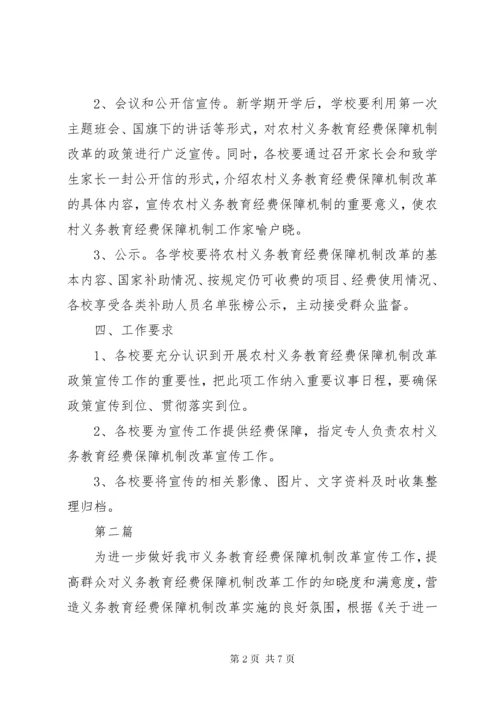 2、会议和公开信宣传。新学期开学后，学校要利用第一次主题班会、国旗下的讲话等形式，对农村义务教育经费保障机制改革的政策进行广泛宣传。同时，各校要通过召开家长会和致学生家长一封公开信的形式，介绍农村义务教育经费保障机制改革的具体内容，宣传农村义务教育经费保障机制的重要意义，使农村义务教育经费保障机制工作家喻户晓。

3、公示。各学校要将农村义务教育经费保障机制改革的基本内容、国家补助情况、按规定仍可收费的项目、经费使用情况、各校享受各类补助人员名单张榜公示，主动接受群众监督。

四、工作要求

1、各校要充分认识到开展农村义务教育经费保障机制改革政策宣传工作的重要性，把此项工作纳入重要议事日程，要确保政策宣传到位、贯彻落实到位。

2、各校要为宣传工作提供经费保障，指定专人负责农村义务教育经费保障机制改革宣传工作。

3、各校要将宣传的相关影像、图片、文字资料及时收集整理归档。

第二篇

为进一步做好我市义务教育经费保障机制改革宣传工作，提高群众对义务教育经费保障机制改革工作的知晓度和满意度，营造义务教育经费保障机制改革实施的良好氛围，根据《关于进一

第 2 页 共 7 页